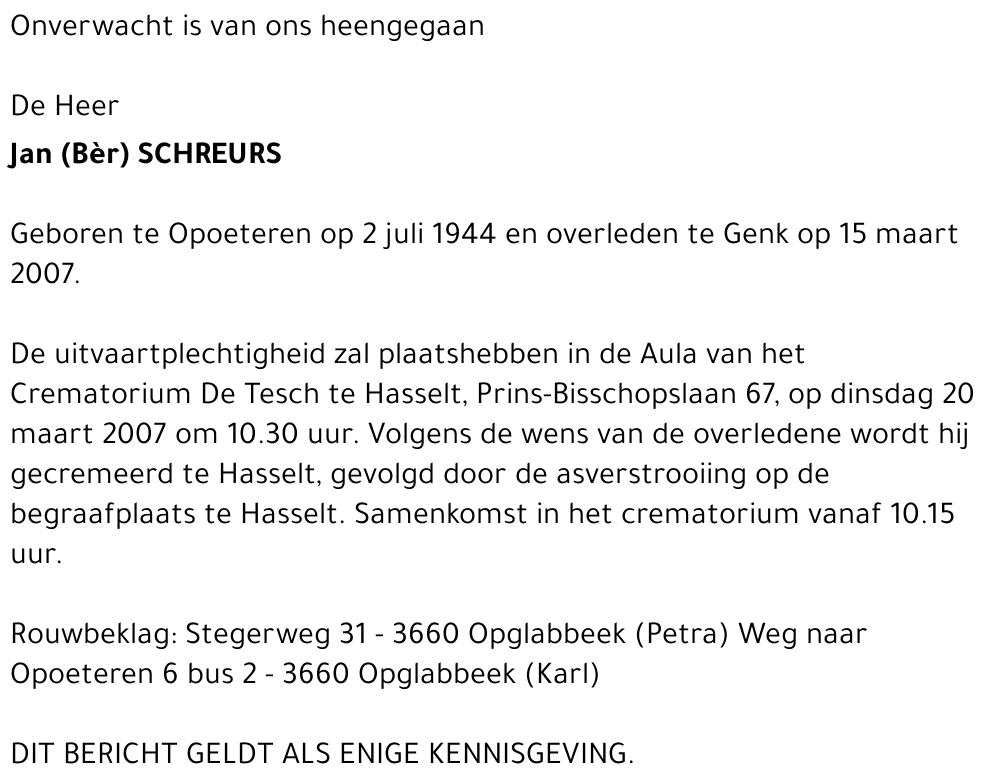 Onverwacht is van ons heengegaan

De Heer

Jan (Bèr) SCHREURS

Geboren te Opoeteren op 2 juli 1944 en overleden te Genk op 15 maart 2007.

De uitvaartplechtigheid zal plaatshebben in de Aula van het Crematorium De Tesch te Hasselt, Prins-Bisschopslaan 67, op dinsdag 20 maart 2007 om 10.30 uur. Volgens de wens van de overledene wordt hij gecremeerd te Hasselt, gevolgd door de asverstrooiing op de begraafplaats te Hasselt. Samenkomst in het crematorium vanaf 10.15 uur.

Rouwbeklag: Stegerweg 31 - 3660 Opglabbeek (Petra) Weg naar Opoeteren 6 bus 2 - 3660 Opglabbeek (Karl)

DIT BERICHT GELDT ALS ENIGE KENNISGEVING.